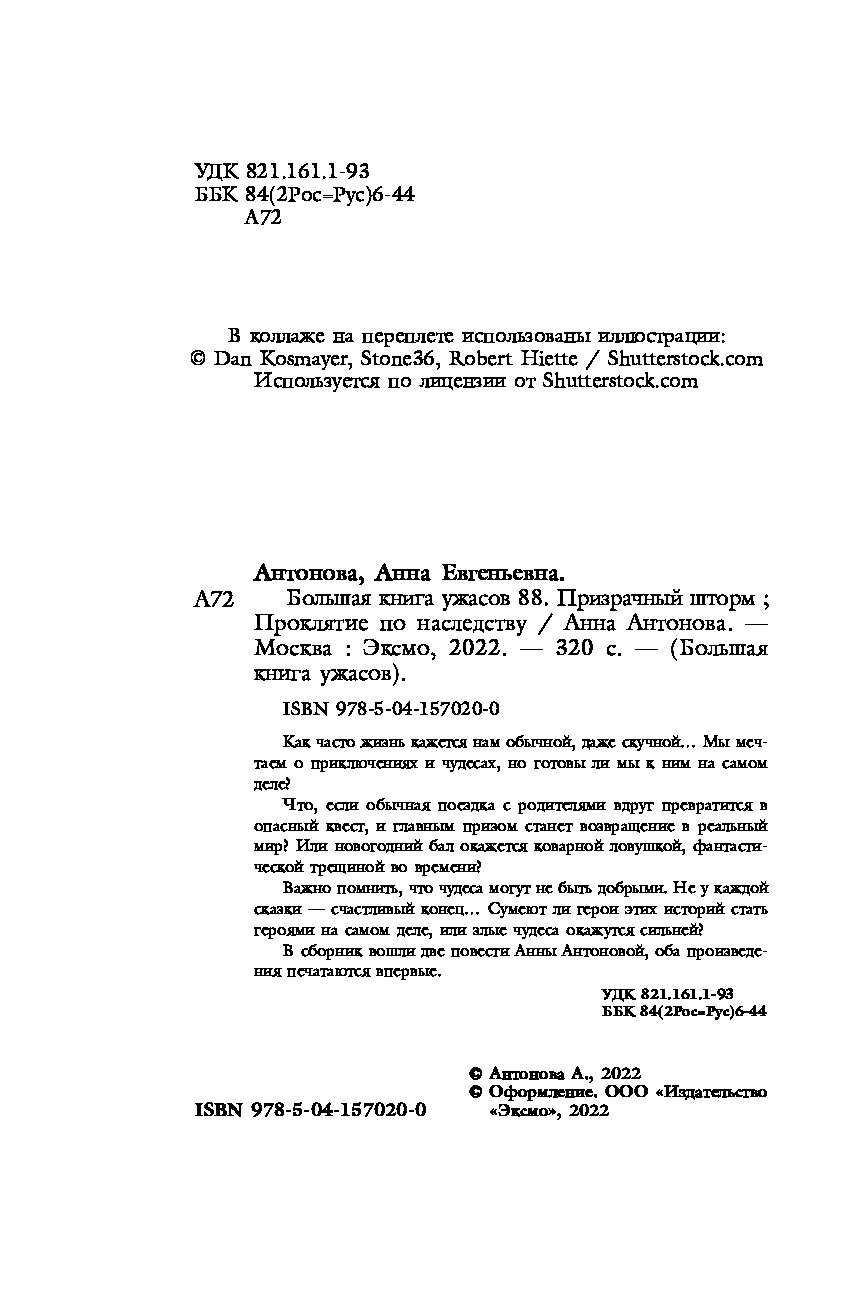 УДК 821.161.1-93
ББК 84(2Рос=Рус)6-44
А72

В коллаже на переплете использованы иллюстрации:
© Dan Kosmayer, Stone36, Robert Hiette / Shutterstock.com
Используется по лицензии от Shutterstock.com

Антонова, Анна Евгеньевна.
А72 Большая книга ужасов 88. Призрачный шторм ; Проклятие по наследству / Анна Антонова. — Москва : Эксмо, 2022. — 320 с. — (Большая книга ужасов).

ISBN 978-5-04-157020-0

Как часто жизнь кажется нам обычной, даже скучной... Мы мечтаем о приключениях и чудесах, но готовы ли мы к ним на самом деле?

Что, если обычная поездка с родителями вдруг превратится в опасный квест, и главным призом станет возвращение в реальный мир? Или новогодний бал окажется коварной ловушкой, фантастической трещиной во времени?

Важно помнить, что чудеса могут не быть добрыми. Не у каждой сказки — счастливый конец... Сумеют ли герои этих историй стать героями на самом деле, или злые чудеса окажутся сильней?

В сборник вошли две повести Анны Антоновой, оба произведения печатаются впервые.

УДК 821.161.1-93
ББК 84(2Рос=Рус)6-44

© Антонова А., 2022
© Оформление. ООО «Издательство «Эксмо», 2022

ISBN 978-5-04-157020-0